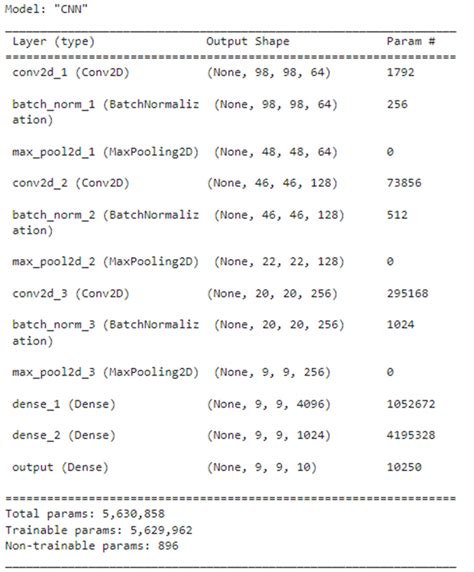 Model: "CNN"

| Layer (type) | Output Shape | Param # |
|---|---|---|
| conv2d_1 (Conv2D) | (None, 98, 98, 64) | 1792 |
| batch_norm_1 (BatchNormalization) | (None, 98, 98, 64) | 256 |
| max_pool2d_1 (MaxPooling2D) | (None, 48, 48, 64) | 0 |
| conv2d_2 (Conv2D) | (None, 46, 46, 128) | 73856 |
| batch_norm_2 (BatchNormalization) | (None, 46, 46, 128) | 512 |
| max_pool2d_2 (MaxPooling2D) | (None, 22, 22, 128) | 0 |
| conv2d_3 (Conv2D) | (None, 20, 20, 256) | 295168 |
| batch_norm_3 (BatchNormalization) | (None, 20, 20, 256) | 1024 |
| max_pool2d_3 (MaxPooling2D) | (None, 9, 9, 256) | 0 |
| dense_1 (Dense) | (None, 9, 9, 4096) | 1052672 |
| dense_2 (Dense) | (None, 9, 9, 1024) | 4195328 |
| output (Dense) | (None, 9, 9, 10) | 10250 |

Total params: 5,630,858
Trainable params: 5,629,962
Non-trainable params: 896